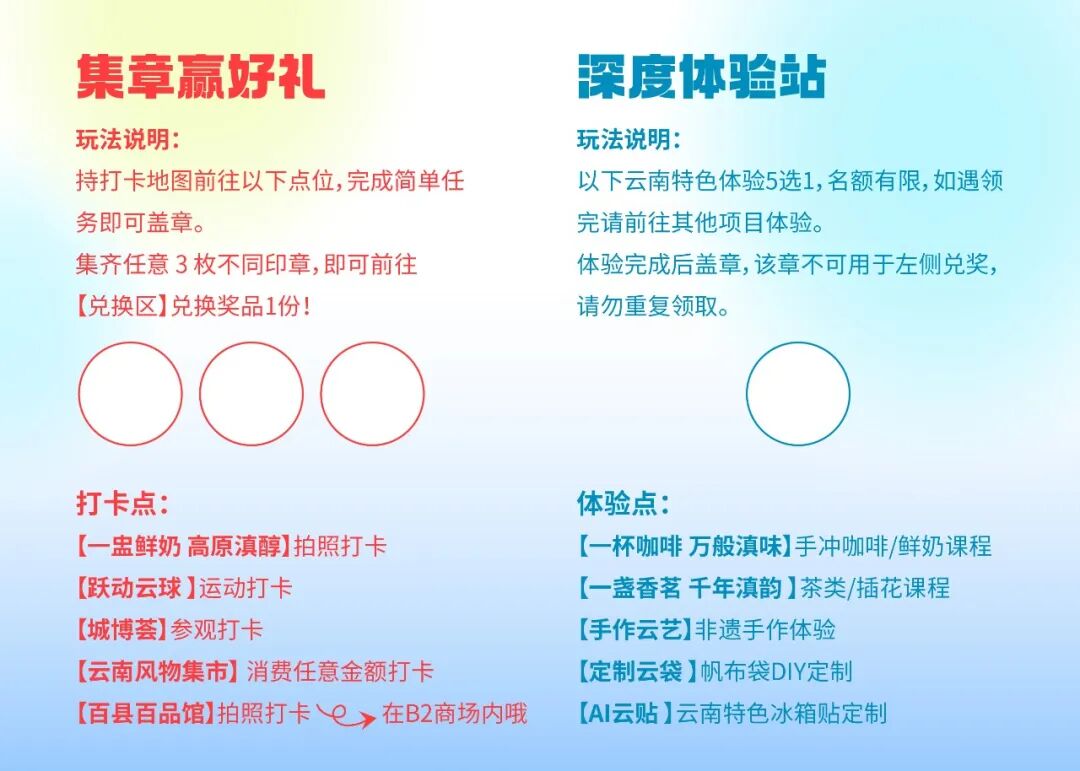 集章赢好礼

玩法说明：
持打卡地图前往以下点位，完成简单任务即可盖章。
集齐任意 3 枚不同印章，即可前往【兑换区】兑换奖品1份！

打卡点：
【一盅鲜奶 高原滇醇】拍照打卡
【跃动云球】运动打卡
【城博荟】参观打卡
【云南风物集市】消费任意金额打卡
【百县百品馆】拍照打卡 在B2商场内哦

深度体验站

玩法说明：
以下云南特色体验5选1，名额有限，如遇领完请前往其他项目体验。
体验完成后盖章，该章不可用于左侧兑奖，请勿重复领取。

体验点：
【一杯咖啡 万般滇味】手冲咖啡/鲜奶课程
【一盏香茗 千年滇韵】茶类/插花课程
【手作云艺】非遗手作体验
【定制云袋】帆布袋DIY定制
【AI云贴】云南特色冰箱贴定制